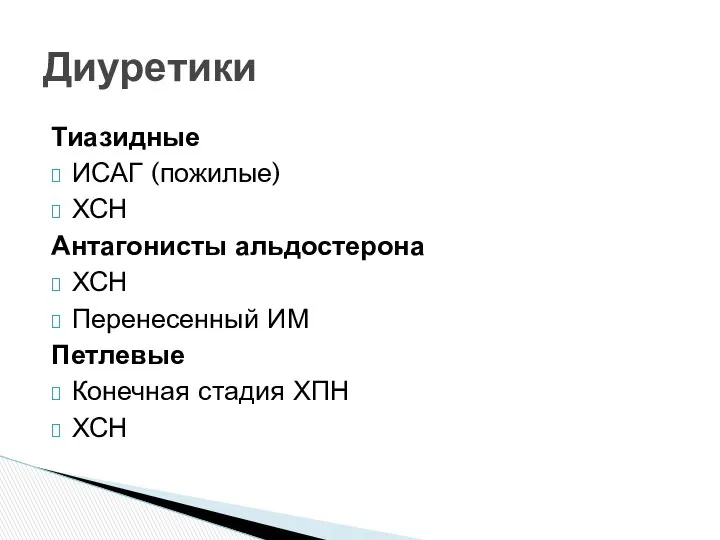 Диуретики

Тиазидные
ИСАГ (пожилые)
ХСН
Антагонисты альдостерона
ХСН
Перенесенный ИМ
Петлевые
Конечная стадия ХПН
ХСН